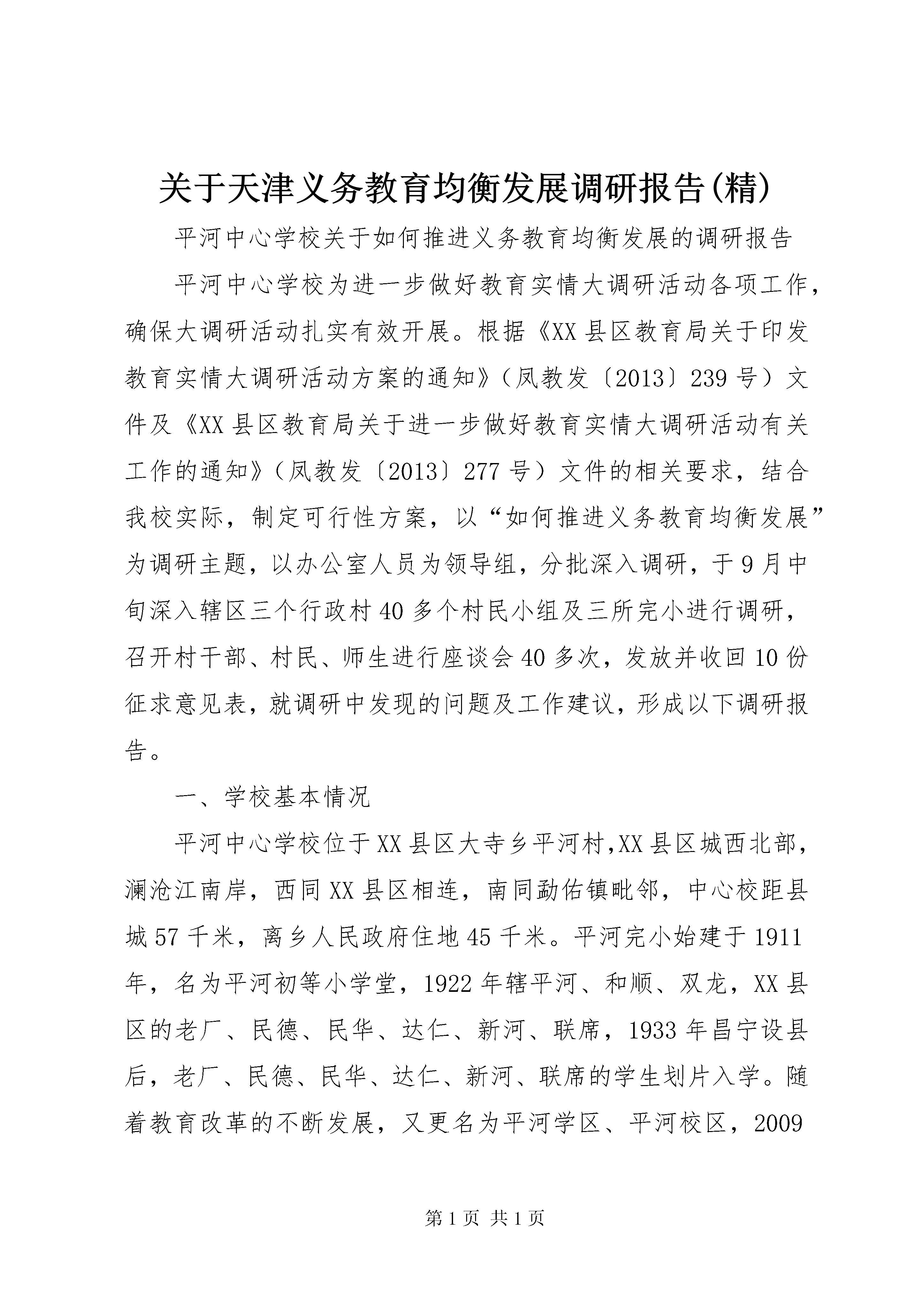 关于天津义务教育均衡发展调研报告(精)

平河中心学校关于如何推进义务教育均衡发展的调研报告

平河中心学校为进一步做好教育实情大调研活动各项工作，确保大调研活动扎实有效开展。根据《XX县区教育局关于印发教育实情大调研活动方案的通知》（凤教发〔2013〕239号）文件及《XX县区教育局关于进一步做好教育实情大调研活动有关工作的通知》（凤教发〔2013〕277号）文件的相关要求，结合我校实际，制定可行性方案，以“如何推进义务教育均衡发展”为调研主题，以办公室人员为领导组，分批深入调研，于9月中旬深入辖区三个行政村40多个村民小组及三所完小进行调研，召开村干部、村民、师生进行座谈会40多次，发放并收回10份征求意见表，就调研中发现的问题及工作建议，形成以下调研报告。

一、学校基本情况

平河中心学校位于XX县区大寺乡平河村,XX县区城西北部，澜沧江南岸，西同XX县区相连，南同勐佑镇毗邻，中心校距县城57千米，离乡人民政府住地45千米。平河完小始建于1911年，名为平河初等小学堂，1922年辖平河、和顺、双龙，XX县区的老厂、民德、民华、达仁、新河、联席，1933年昌宁设县后，老厂、民德、民华、达仁、新河、联席的学生划片入学。随着教育改革的不断发展，又更名为平河学区、平河校区，2009

第1页 共1页